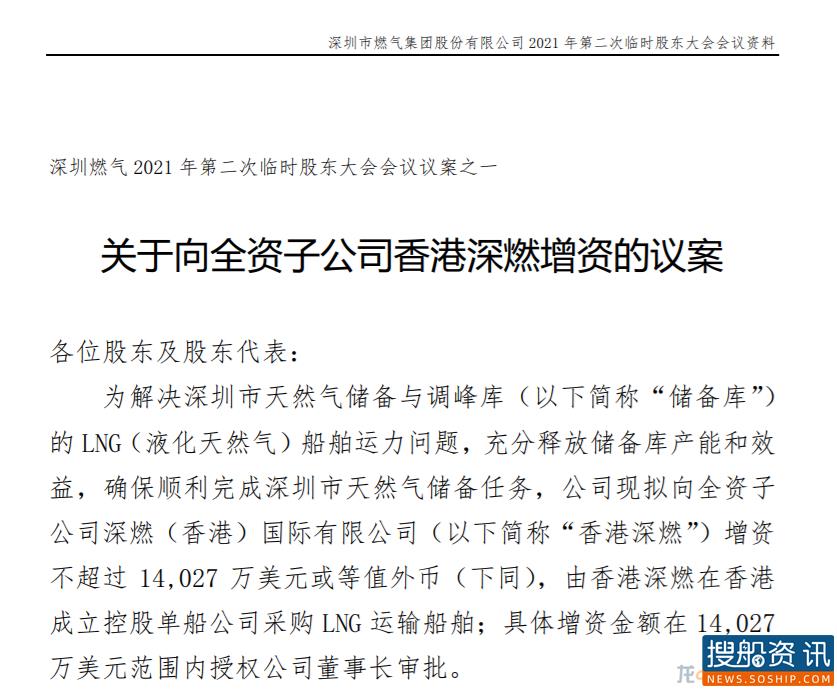 深圳市燃气集团股份有限公司 2021 年第二次临时股东大会会议资料

深圳燃气 2021 年第二次临时股东大会会议议案之一

关于向全资子公司香港深燃增资的议案

各位股东及股东代表：

为解决深圳市天然气储备与调峰库（以下简称“储备库”）的 LNG（液化天然气）船舶运力问题，充分释放储备库产能和效益，确保顺利完成深圳市天然气储备任务，公司现拟向全资子公司深燃（香港）国际有限公司（以下简称“香港深燃”）增资不超过 14,027 万美元或等值外币（下同），由香港深燃在香港成立控股单船公司采购 LNG 运输船舶；具体增资金额在 14,027 万美元范围内授权公司董事长审批。

搜船资讯
NEWS.SOSHIP.COM